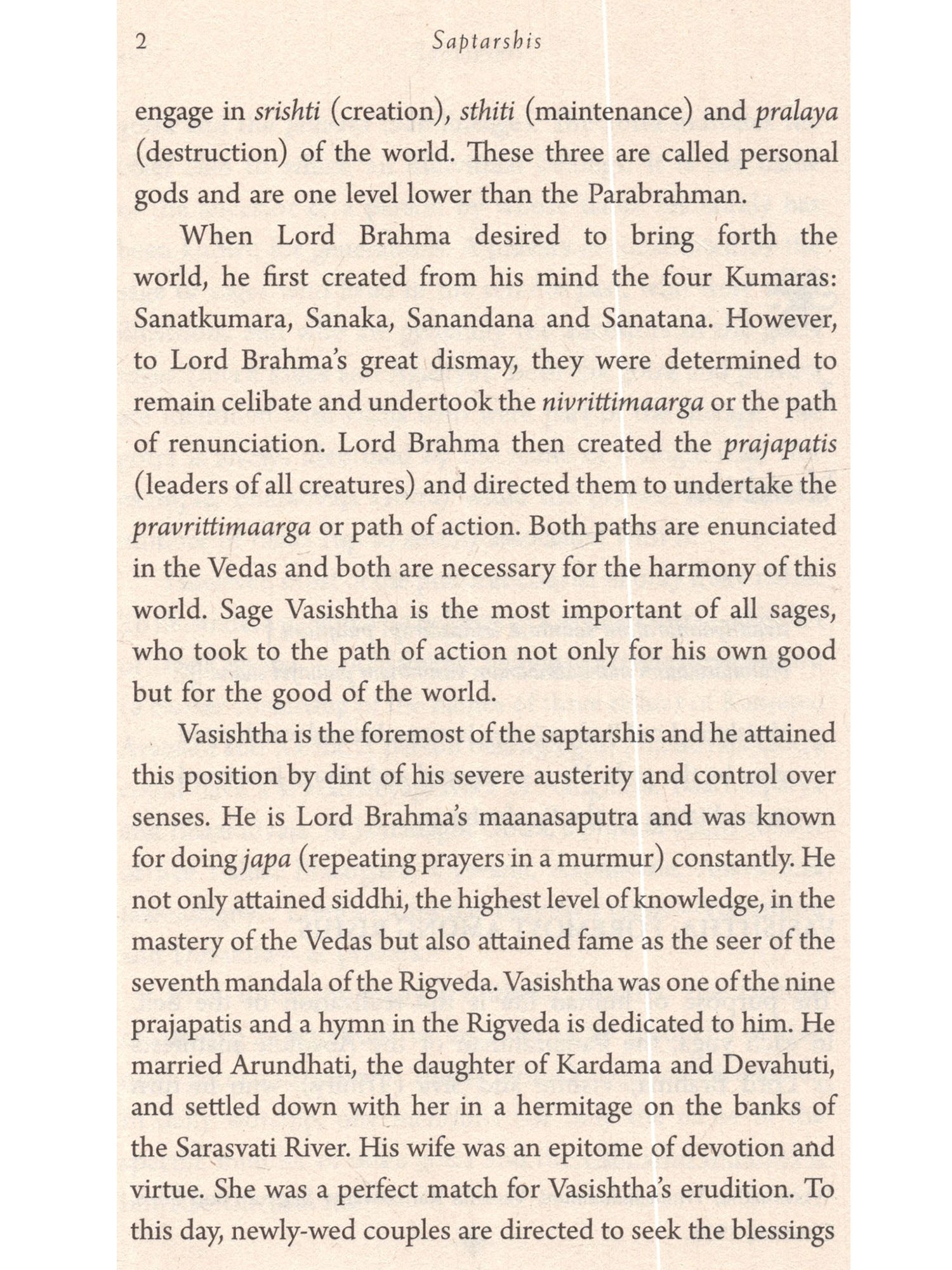 2 Saptarshis

engage in srishti (creation), sthiti (maintenance) and pralaya (destruction) of the world. These three are called personal gods and are one level lower than the Parabrahman.

When Lord Brahma desired to bring forth the world, he first created from his mind the four Kumaras: Sanatkumara, Sanaka, Sanandana and Sanatana. However, to Lord Brahma's great dismay, they were determined to remain celibate and undertook the nivrittimaarga or the path of renunciation. Lord Brahma then created the prajapatis (leaders of all creatures) and directed them to undertake the pravrittimaarga or path of action. Both paths are enunciated in the Vedas and both are necessary for the harmony of this world. Sage Vasishtha is the most important of all sages, who took to the path of action not only for his own good but for the good of the world.

Vasishtha is the foremost of the saptarshis and he attained this position by dint of his severe austerity and control over senses. He is Lord Brahma's maanasaputra and was known for doing japa (repeating prayers in a murmur) constantly. He not only attained siddhi, the highest level of knowledge, in the mastery of the Vedas but also attained fame as the seer of the seventh mandala of the Rigveda. Vasishtha was one of the nine prajapatis and a hymn in the Rigveda is dedicated to him. He married Arundhati, the daughter of Kardama and Devahuti, and settled down with her in a hermitage on the banks of the Sarasvati River. His wife was an epitome of devotion and virtue. She was a perfect match for Vasishtha's erudition. To this day, newly-wed couples are directed to seek the blessings